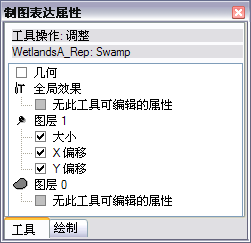 制图表达属性

工具操作: 调整

WetlandsA_Rep: Swamp

几何
全局效果
无此工具可编辑的属性
图层 1
大小
X 偏移
Y 偏移
图层 0
无此工具可编辑的属性

工具
绘制